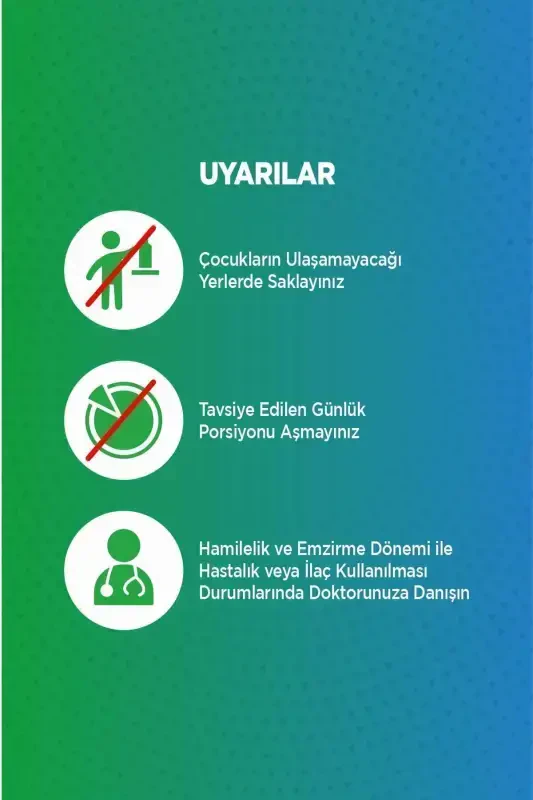 UYARILAR

Çocukların Ulaşamayacağı Yerlerde Saklayınız

Tavsiye Edilen Günlük Porsiyonu Aşmayınız

Hamilelik ve Emzirme Dönemi ile Hastalık veya İlaç Kullanılması Durumlarında Doktorunuza Danışın